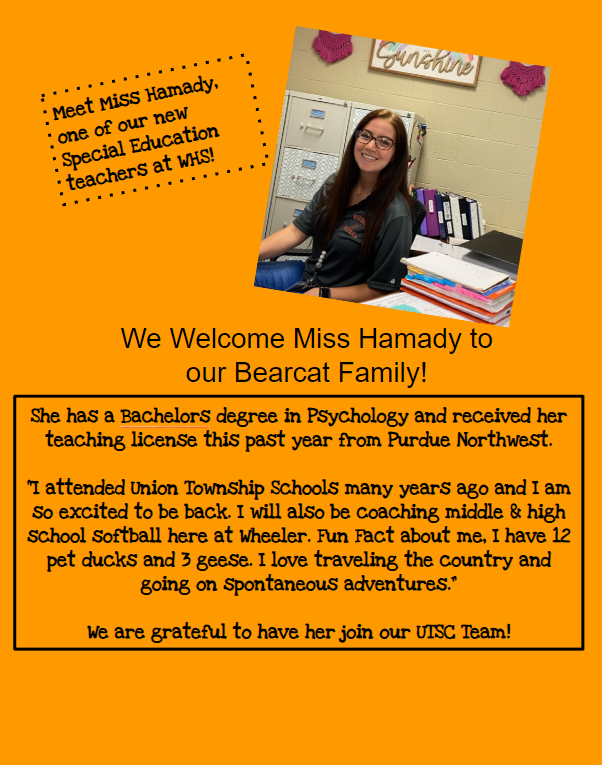 Meet Miss Hamady, one of our new Special Education teachers at WHS!

Sunshine

We Welcome Miss Hamady to our Bearcat Family!

She has a Bachelors degree in Psychology and received her teaching license this past year from Purdue Northwest.

"I attended Union Township Schools many years ago and I am so excited to be back. I will also be coaching middle & high school softball here at Wheeler. Fun Fact about me, I have 12 pet ducks and 3 geese. I love traveling the country and going on spontaneous adventures."

We are grateful to have her join our UTSC Team!